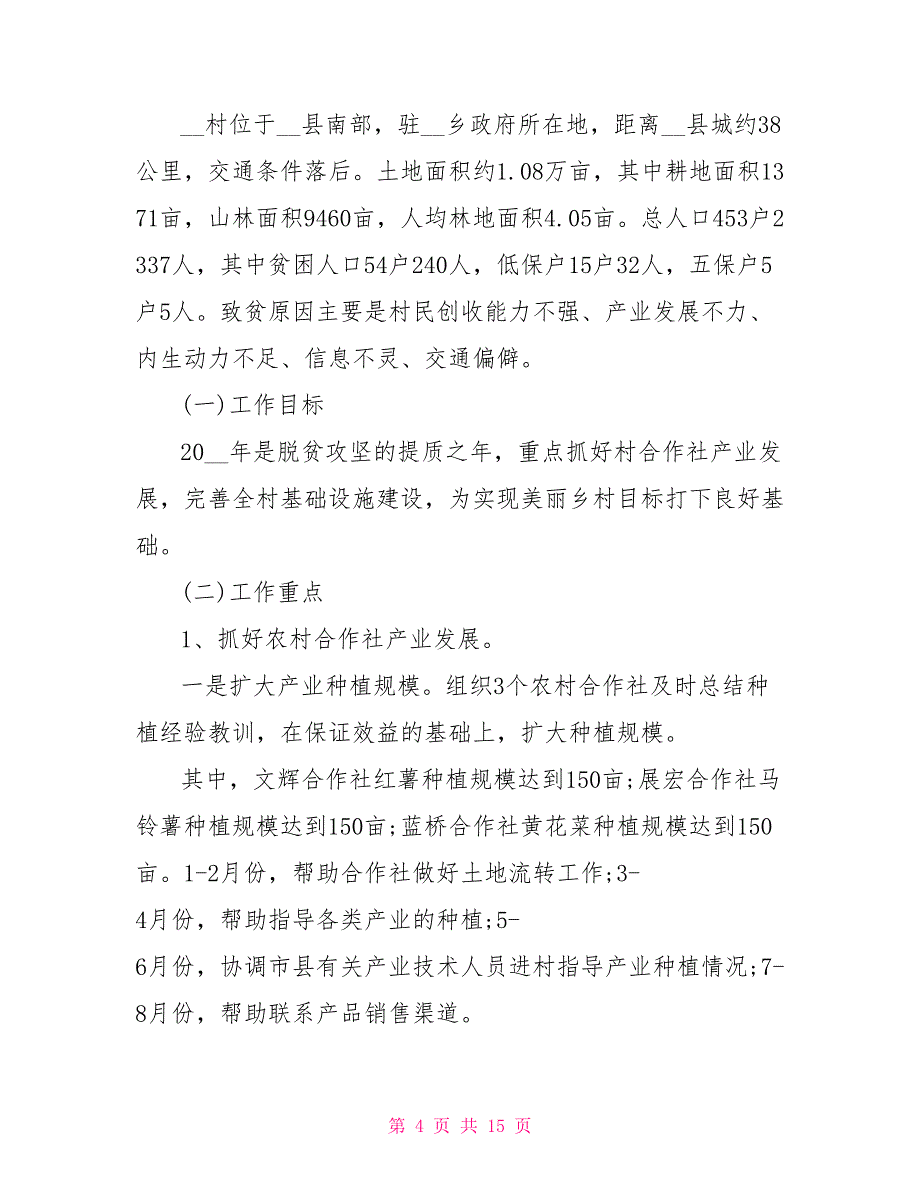 __村位于__县南部，驻__乡政府所在地，距离__县城约38公里，交通条件落后。土地面积约1.08万亩，其中耕地面积1371亩，山林面积9460亩，人均林地面积4.05亩。总人口453户2337人，其中贫困人口54户240人，低保户15户32人，五保户5户5人。致贫原因主要是村民创收能力不强、产业发展不力、内生动力不足、信息不灵、交通偏僻。

(一)工作目标

20__年是脱贫攻坚的提质之年，重点抓好村合作社产业发展，完善全村基础设施建设，为实现美丽乡村目标打下良好基础。

(二)工作重点

1、抓好农村合作社产业发展。

一是扩大产业种植规模。组织3个农村合作社及时总结种植经验教训，在保证效益的基础上，扩大种植规模。

其中，文辉合作社红薯种植规模达到150亩;展宏合作社马铃薯种植规模达到150亩;蓝桥合作社黄花菜种植规模达到150亩。1-2月份，帮助合作社做好土地流转工作;3-4月份，帮助指导各类产业的种植;5-6月份，协调市县有关产业技术人员进村指导产业种植情况;7-8月份，帮助联系产品销售渠道。

第 4 页 共 15 页